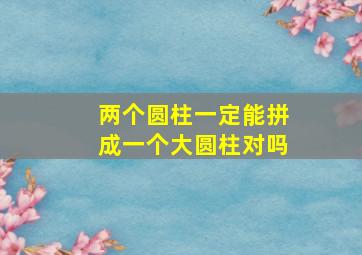 两个圆柱一定能拼成一个大圆柱对吗